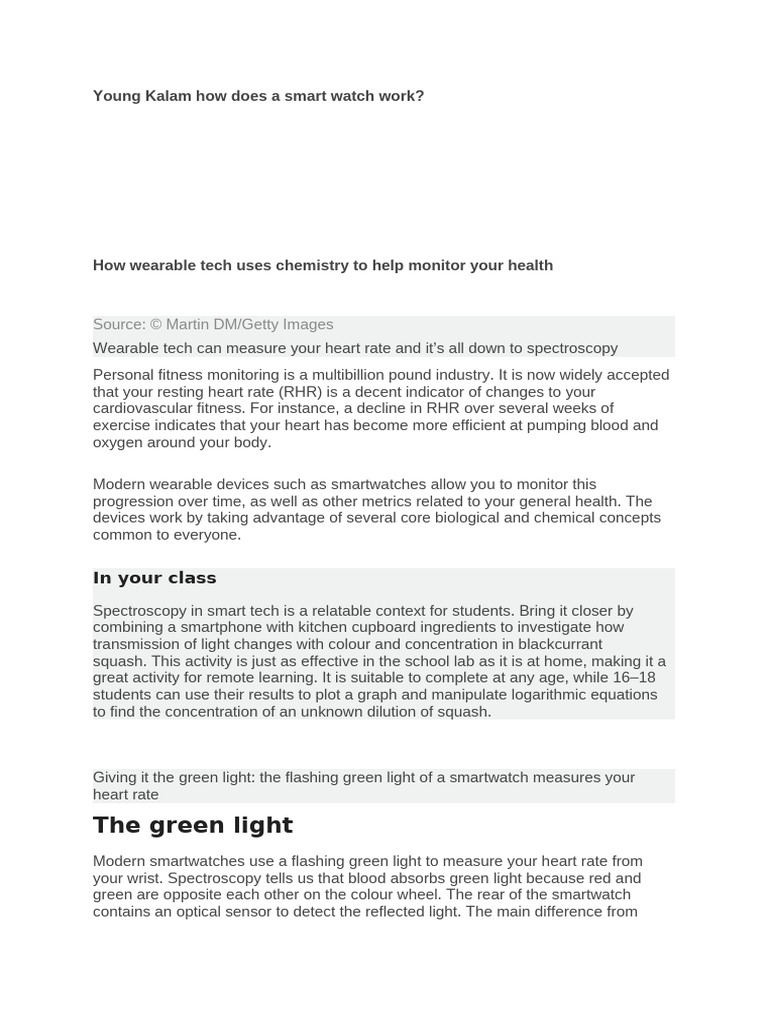 Young Kalam how does a smart watch work?

How wearable tech uses chemistry to help monitor your health

Source: © Martin DM/Getty Images

Wearable tech can measure your heart rate and it's all down to spectroscopy

Personal fitness monitoring is a multibillion pound industry. It is now widely accepted that your resting heart rate (RHR) is a decent indicator of changes to your cardiovascular fitness. For instance, a decline in RHR over several weeks of exercise indicates that your heart has become more efficient at pumping blood and oxygen around your body.

Modern wearable devices such as smartwatches allow you to monitor this progression over time, as well as other metrics related to your general health. The devices work by taking advantage of several core biological and chemical concepts common to everyone.

In your class

Spectroscopy in smart tech is a relatable context for students. Bring it closer by combining a smartphone with kitchen cupboard ingredients to investigate how transmission of light changes with colour and concentration in blackcurrant squash. This activity is just as effective in the school lab as it is at home, making it a great activity for remote learning. It is suitable to complete at any age, while 16–18 students can use their results to plot a graph and manipulate logarithmic equations to find the concentration of an unknown dilution of squash.

Giving it the green light: the flashing green light of a smartwatch measures your heart rate

The green light

Modern smartwatches use a flashing green light to measure your heart rate from your wrist. Spectroscopy tells us that blood absorbs green light because red and green are opposite each other on the colour wheel. The rear of the smartwatch contains an optical sensor to detect the reflected light. The main difference from